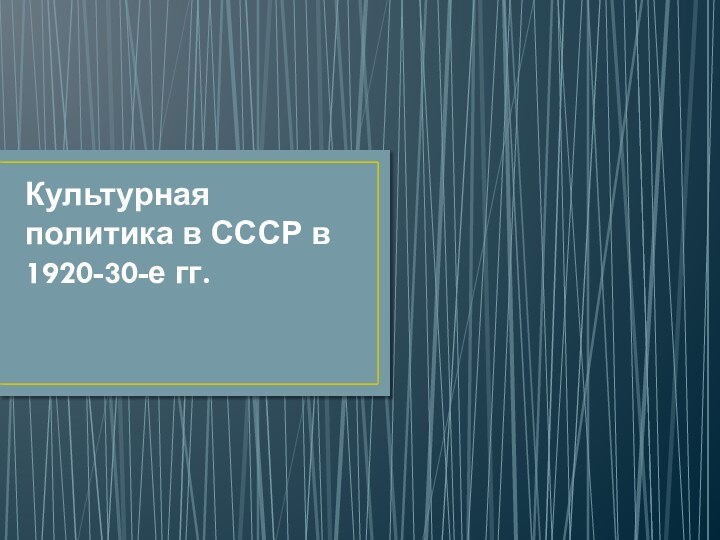 Культурная политика в СССР в 1920-30-е гг.